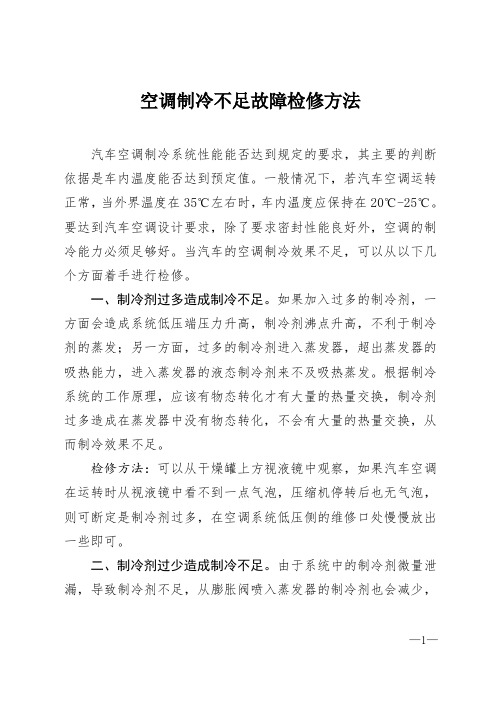 空调制冷不足故障检修方法

汽车空调制冷系统性能能否达到规定的要求，其主要的判断依据是车内温度能否达到预定值。一般情况下，若汽车空调运转正常，当外界温度在35℃左右时，车内温度应保持在20℃-25℃。要达到汽车空调设计要求，除了要求密封性能良好外，空调的制冷能力必须足够好。当汽车的空调制冷效果不足，可以从以下几个方面着手进行检修。

一、制冷剂过多造成制冷不足。如果加入过多的制冷剂，一方面会造成系统低压端压力升高，制冷剂沸点升高，不利于制冷剂的蒸发；另一方面，过多的制冷剂进入蒸发器，超出蒸发器的吸热能力，进入蒸发器的液态制冷剂来不及吸热蒸发。根据制冷系统的工作原理，应该有物态转化才有大量的热量交换，制冷剂过多造成在蒸发器中没有物态转化，不会有大量的热量交换，从而制冷效果不足。

检修方法：可以从干燥罐上方视液镜中观察，如果汽车空调在运转时从视液镜中看不到一点气泡，压缩机停转后也无气泡，则可断定是制冷剂过多，在空调系统低压侧的维修口处慢慢放出一些即可。

二、制冷剂过少造成制冷不足。由于系统中的制冷剂微量泄漏，导致制冷剂不足，从膨胀阀喷入蒸发器的制冷剂也会减少，

—1—